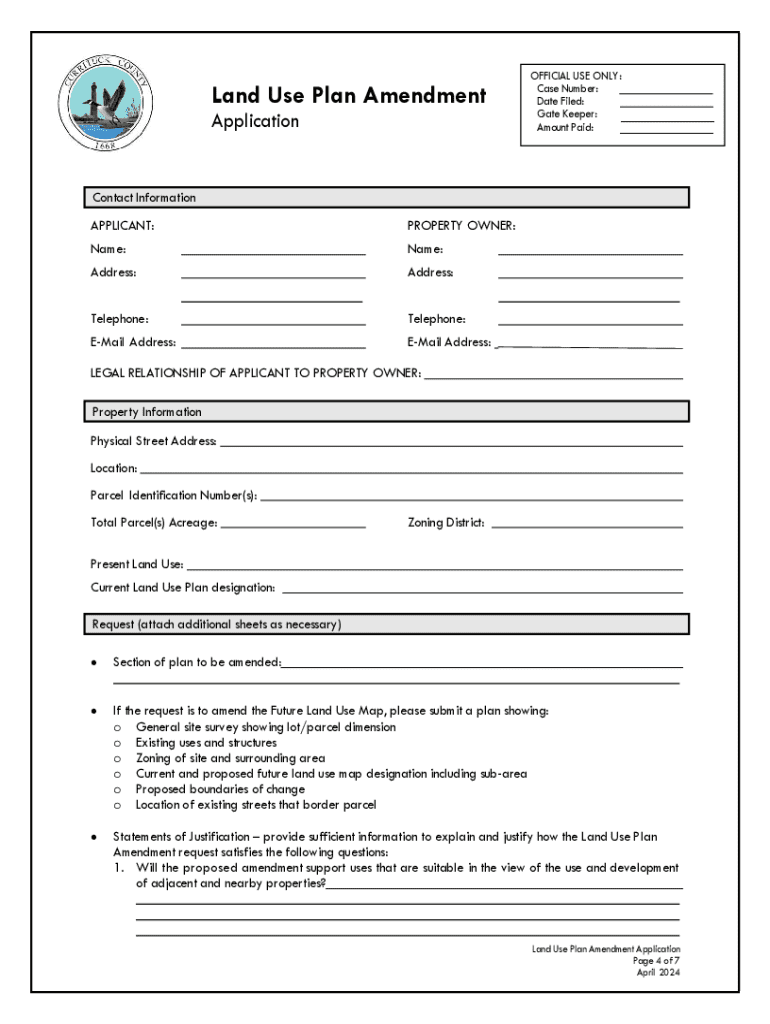 CURRITUCK COUNTY
1668

Land Use Plan Amendment
Application

OFFICIAL USE ONLY:
Case Number:
Date Filed:
Gate Keeper:
Amount Paid:

Contact Information

APPLICANT:
Name:
Address:

Telephone:
E-Mail Address:

PROPERTY OWNER:
Name:
Address:

Telephone:
E-Mail Address:

LEGAL RELATIONSHIP OF APPLICANT TO PROPERTY OWNER:

Property Information

Physical Street Address:

Location:

Parcel Identification Number(s):

Total Parcel(s) Acreage:

Zoning District:

Present Land Use:

Current Land Use Plan designation:

Request (attach additional sheets as necessary)

• Section of plan to be amended:

• If the request is to amend the Future Land Use Map, please submit a plan showing:
o General site survey showing lot/parcel dimension
o Existing uses and structures
o Zoning of site and surrounding area
o Current and proposed future land use map designation including sub-area
o Proposed boundaries of change
o Location of existing streets that border parcel

• Statements of Justification – provide sufficient information to explain and justify how the Land Use Plan Amendment request satisfies the following questions:
1. Will the proposed amendment support uses that are suitable in the view of the use and development of adjacent and nearby properties?

Land Use Plan Amendment Application
Page 4 of 7
April 2024